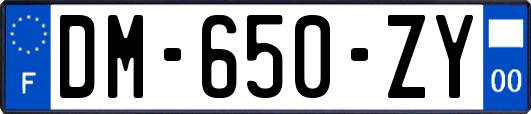 F
DM-650-ZY
00